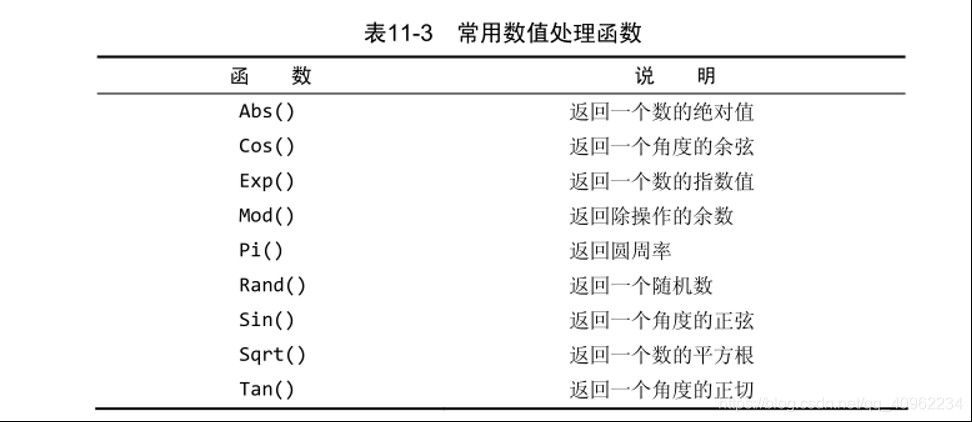 表11-3　常用数值处理函数

| 函　　数 | 说　　明 |
|---|---|
| Abs() | 返回一个数的绝对值 |
| Cos() | 返回一个角度的余弦 |
| Exp() | 返回一个数的指数值 |
| Mod() | 返回除操作的余数 |
| Pi() | 返回圆周率 |
| Rand() | 返回一个随机数 |
| Sin() | 返回一个角度的正弦 |
| Sqrt() | 返回一个数的平方根 |
| Tan() | 返回一个角度的正切 |

https://blog.csdn.net/qq_40962234